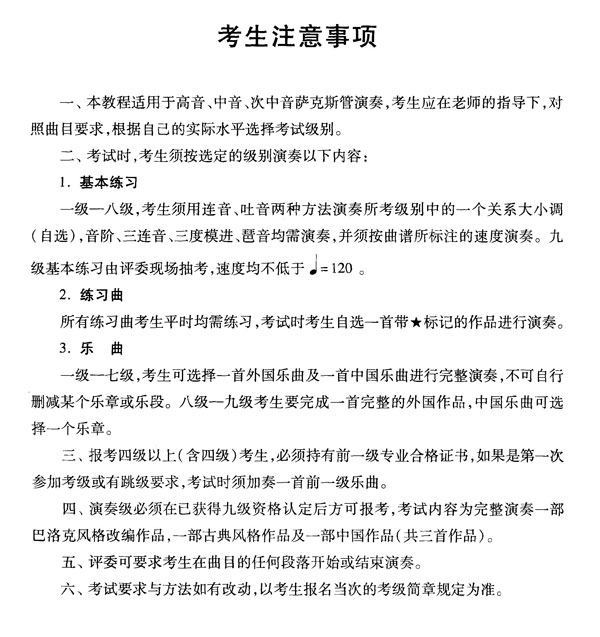 考生注意事项

一、本教程适用于高音、中音、次中音萨克斯管演奏，考生应在老师的指导下，对照曲目要求，根据自己的实际水平选择考试级别。

二、考试时，考生须按选定的级别演奏以下内容：

1. 基本练习

一级—八级，考生须用连音、吐音两种方法演奏所考级别中的一个关系大小调（自选），音阶、三连音、三度模进、琶音均需演奏，并须按曲谱所标注的速度演奏。九级基本练习由评委现场抽考，速度均不低于 ♩=120 。

2. 练习曲

所有练习曲考生平时均需练习，考试时考生自选一首带★标记的作品进行演奏。

3. 乐　曲

一级—七级，考生可选择一首外国乐曲及一首中国乐曲进行完整演奏，不可自行删减某个乐章或乐段。八级—九级考生要完成一首完整的外国作品，中国乐曲可选择一个乐章。

三、报考四级以上（含四级）考生，必须持有前一级专业合格证书，如果是第一次参加考级或有跳级要求，考试时须加奏一首前一级乐曲。

四、演奏级必须在已获得九级资格认定后方可报考，考试内容为完整演奏一部巴洛克风格改编作品，一部古典风格作品及一部中国作品（共三首作品）。

五、评委可要求考生在曲目的任何段落开始或结束演奏。

六、考试要求与方法如有改动，以考生报名当次的考级简章规定为准。